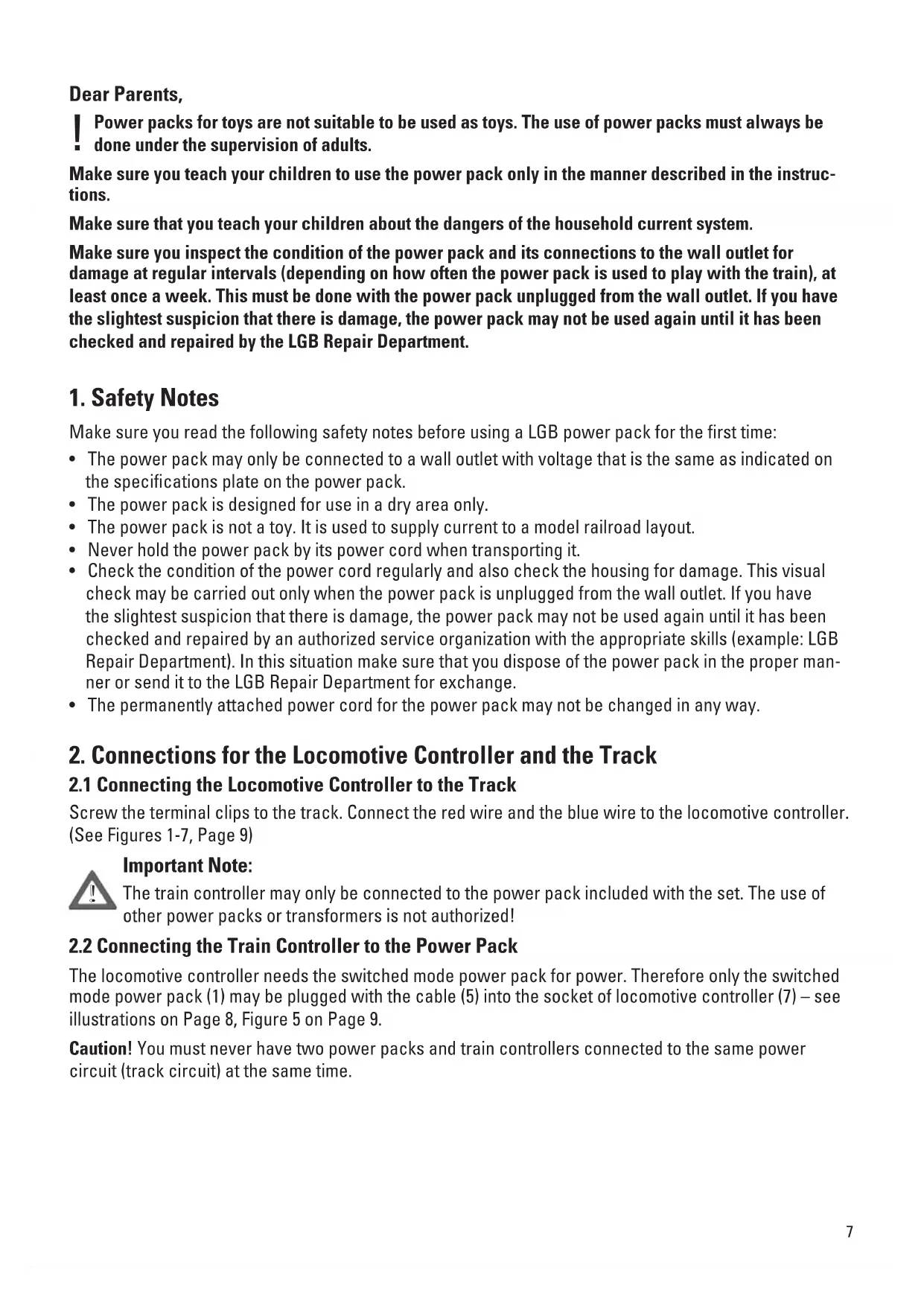 Dear Parents,

! Power packs for toys are not suitable to be used as toys. The use of power packs must always be done under the supervision of adults.

Make sure you teach your children to use the power pack only in the manner described in the instructions.

Make sure that you teach your children about the dangers of the household current system.

Make sure you inspect the condition of the power pack and its connections to the wall outlet for damage at regular intervals (depending on how often the power pack is used to play with the train), at least once a week. This must be done with the power pack unplugged from the wall outlet. If you have the slightest suspicion that there is damage, the power pack may not be used again until it has been checked and repaired by the LGB Repair Department.

1. Safety Notes

Make sure you read the following safety notes before using a LGB power pack for the first time:

• The power pack may only be connected to a wall outlet with voltage that is the same as indicated on the specifications plate on the power pack.
• The power pack is designed for use in a dry area only.
• The power pack is not a toy. It is used to supply current to a model railroad layout.
• Never hold the power pack by its power cord when transporting it.
• Check the condition of the power cord regularly and also check the housing for damage. This visual check may be carried out only when the power pack is unplugged from the wall outlet. If you have the slightest suspicion that there is damage, the power pack may not be used again until it has been checked and repaired by an authorized service organization with the appropriate skills (example: LGB Repair Department). In this situation make sure that you dispose of the power pack in the proper manner or send it to the LGB Repair Department for exchange.
• The permanently attached power cord for the power pack may not be changed in any way.

2. Connections for the Locomotive Controller and the Track

2.1 Connecting the Locomotive Controller to the Track

Screw the terminal clips to the track. Connect the red wire and the blue wire to the locomotive controller. (See Figures 1-7, Page 9)

Important Note:
The train controller may only be connected to the power pack included with the set. The use of other power packs or transformers is not authorized!

2.2 Connecting the Train Controller to the Power Pack

The locomotive controller needs the switched mode power pack for power. Therefore only the switched mode power pack (1) may be plugged with the cable (5) into the socket of locomotive controller (7) – see illustrations on Page 8, Figure 5 on Page 9.

Caution! You must never have two power packs and train controllers connected to the same power circuit (track circuit) at the same time.

7